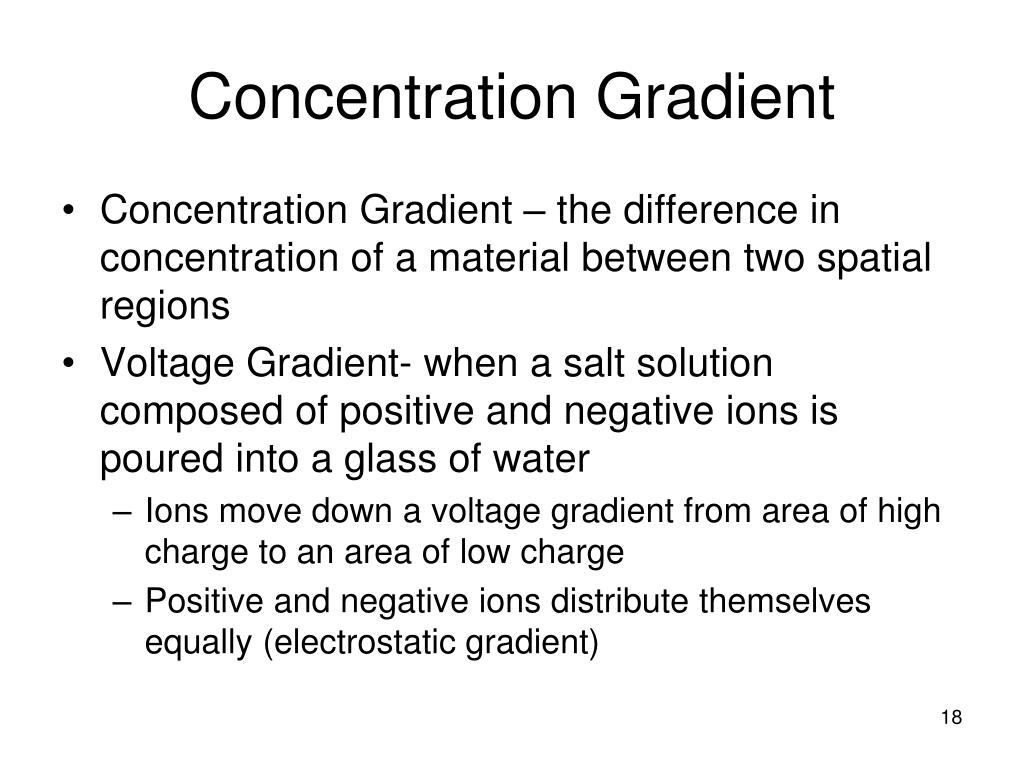 Concentration Gradient

• Concentration Gradient – the difference in concentration of a material between two spatial regions
• Voltage Gradient- when a salt solution composed of positive and negative ions is poured into a glass of water
– Ions move down a voltage gradient from area of high charge to an area of low charge
– Positive and negative ions distribute themselves equally (electrostatic gradient)

18